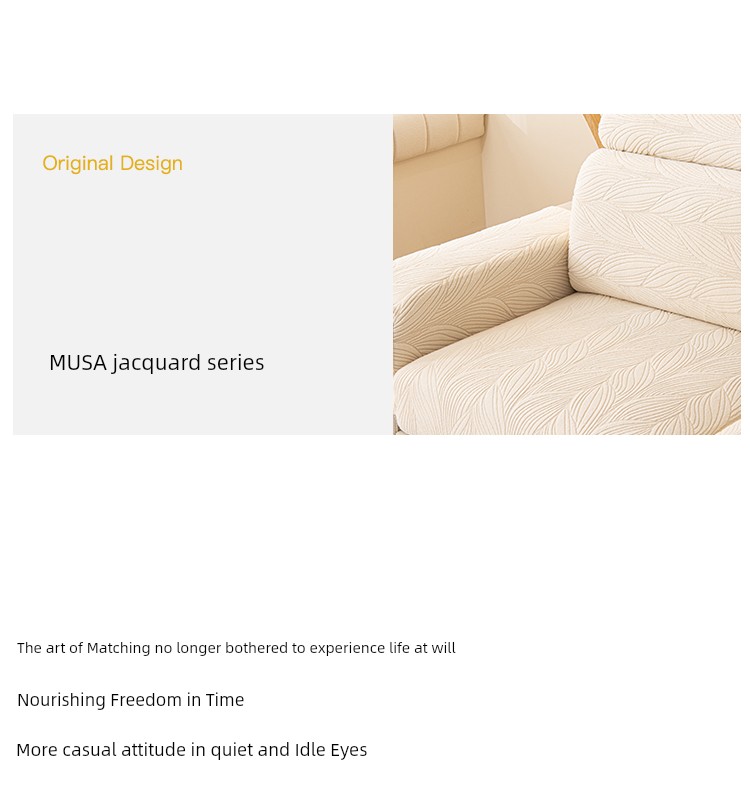 Original Design

MUSA jacquard series

The art of Matching no longer bothered to experience life at will

Nourishing Freedom in Time

More casual attitude in quiet and Idle Eyes